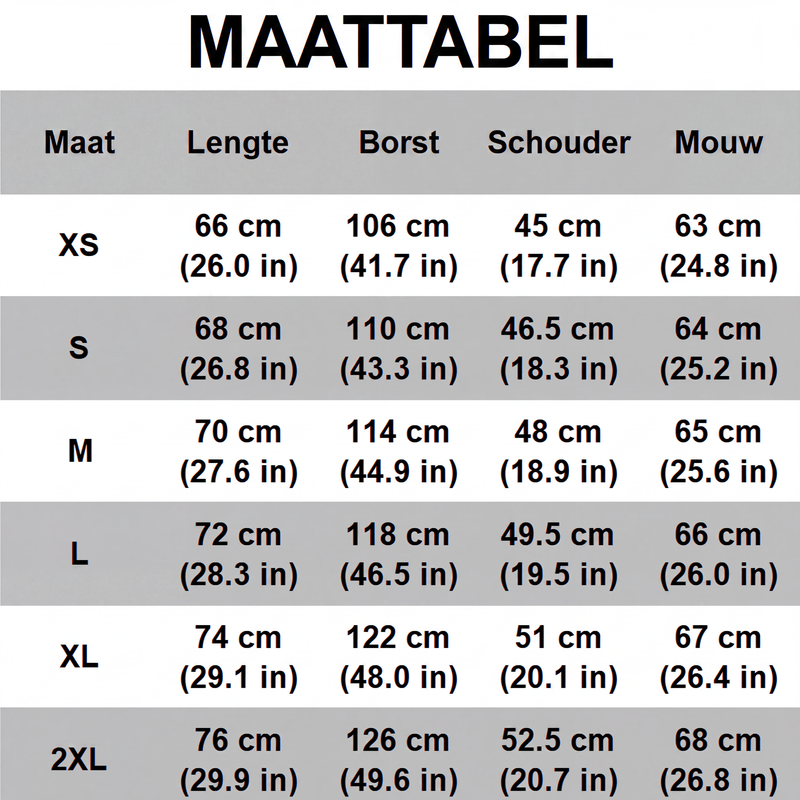 MAATTABEL

| Maat | Lengte | Borst | Schouder | Mouw |
|---|---|---|---|---|
| XS | 66 cm (26.0 in) | 106 cm (41.7 in) | 45 cm (17.7 in) | 63 cm (24.8 in) |
| S | 68 cm (26.8 in) | 110 cm (43.3 in) | 46.5 cm (18.3 in) | 64 cm (25.2 in) |
| M | 70 cm (27.6 in) | 114 cm (44.9 in) | 48 cm (18.9 in) | 65 cm (25.6 in) |
| L | 72 cm (28.3 in) | 118 cm (46.5 in) | 49.5 cm (19.5 in) | 66 cm (26.0 in) |
| XL | 74 cm (29.1 in) | 122 cm (48.0 in) | 51 cm (20.1 in) | 67 cm (26.4 in) |
| 2XL | 76 cm (29.9 in) | 126 cm (49.6 in) | 52.5 cm (20.7 in) | 68 cm (26.8 in) |